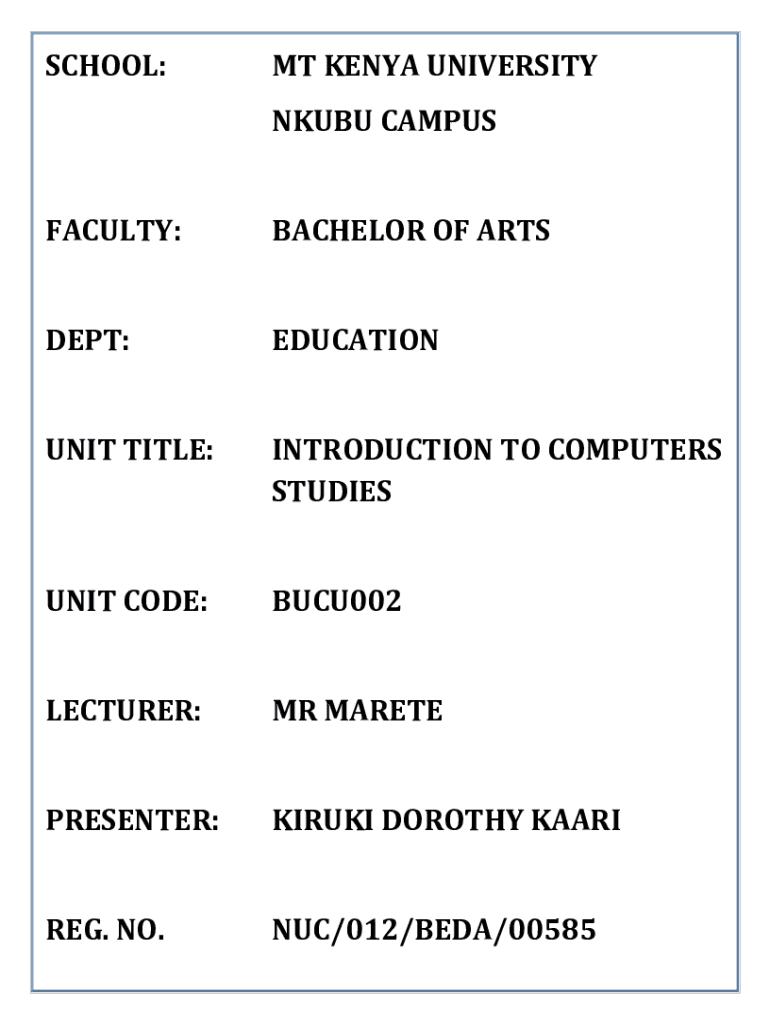 SCHOOL: MT KENYA UNIVERSITY
NKUBU CAMPUS

FACULTY: BACHELOR OF ARTS

DEPT: EDUCATION

UNIT TITLE: INTRODUCTION TO COMPUTERS STUDIES

UNIT CODE: BUCU002

LECTURER: MR MARETE

PRESENTER: KIRUKI DOROTHY KAARI

REG. NO. NUC/012/BEDA/00585